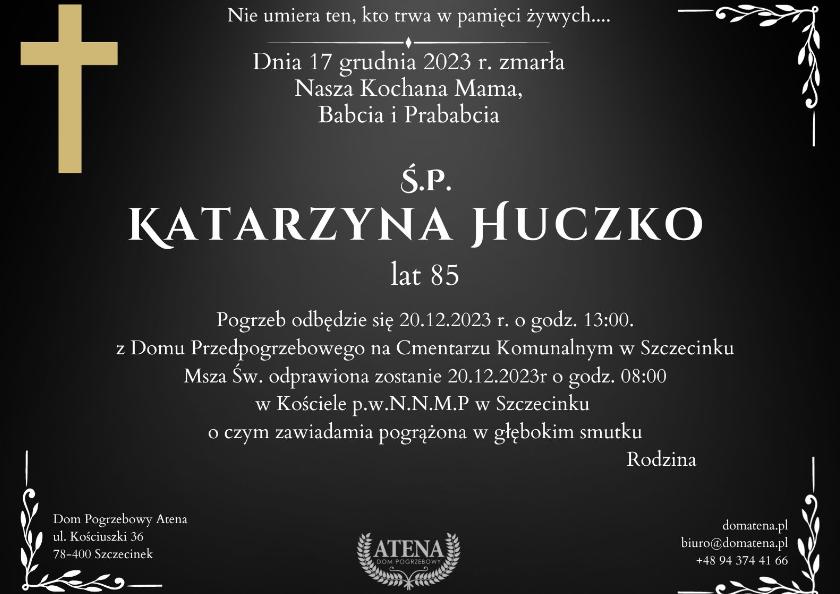 Nie umiera ten, kto trwa w pamięci żywych....

Dnia 17 grudnia 2023 r. zmarła
Nasza Kochana Mama,
Babcia i Prababcia

Ś.P.
KATARZYNA HUCZKO
lat 85

Pogrzeb odbędzie się 20.12.2023 r. o godz. 13:00.
z Domu Przedpogrzebowego na Cmentarzu Komunalnym w Szczecinku
Msza Św. odprawiona zostanie 20.12.2023r o godz. 08:00
w Kościele p.w.N.N.M.P w Szczecinku
o czym zawiadamia pogrążona w głębokim smutku
Rodzina

Dom Pogrzebowy Atena
ul. Kościuszki 36
78-400 Szczecinek

ATENA
DOM POGRZEBOWY

domatena.pl
biuro@domatena.pl
+48 94 374 41 66